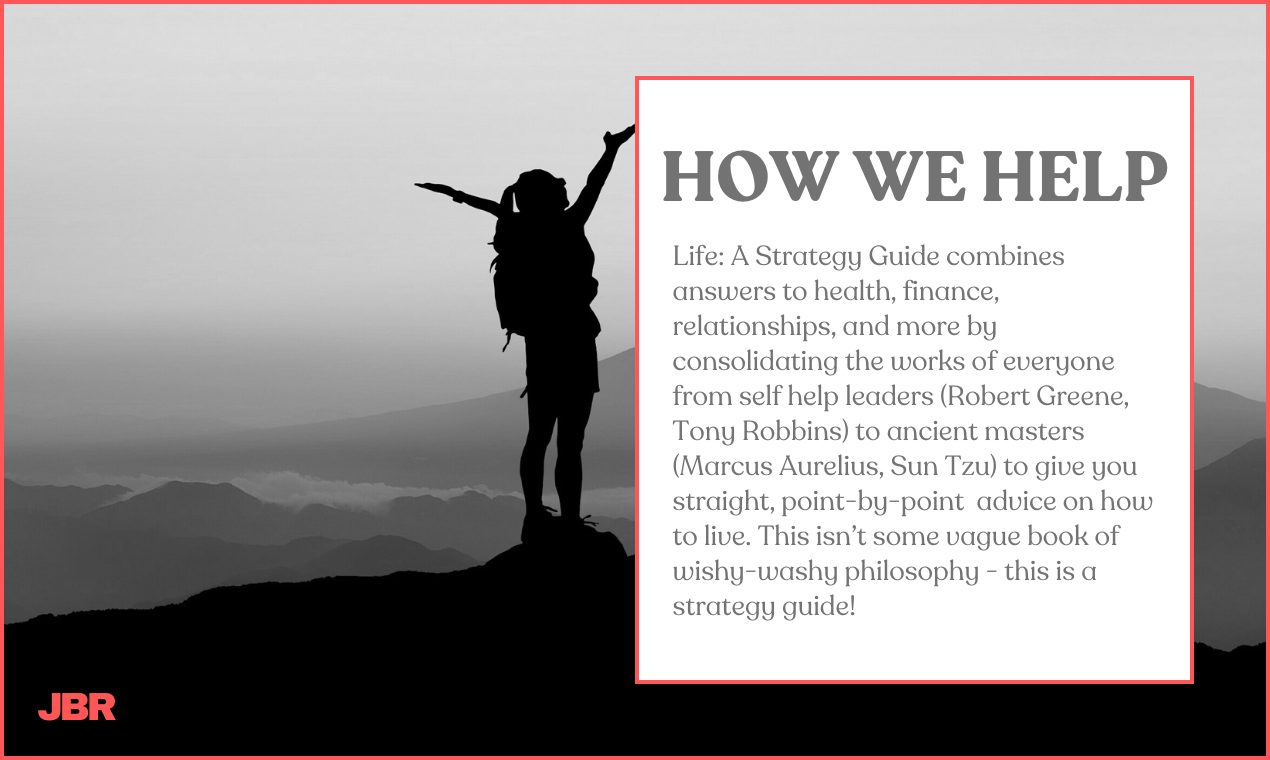 HOW WE HELP

Life: A Strategy Guide combines answers to health, finance, relationships, and more by consolidating the works of everyone from self help leaders (Robert Greene, Tony Robbins) to ancient masters (Marcus Aurelius, Sun Tzu) to give you straight, point-by-point advice on how to live. This isn't some vague book of wishy-washy philosophy - this is a strategy guide!

JBR